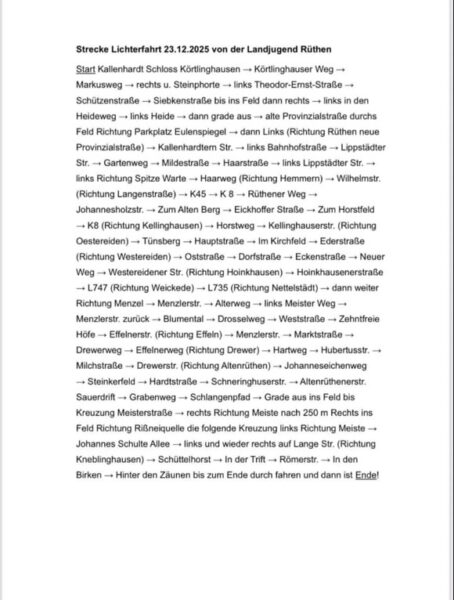 **Strecke Lichterfahrt 23.12.2025 von der Landjugend Rüthen**

Start Kallenhardt Schloss Körtlinghausen → Körtlinghauser Weg → Markusweg → rechts u. Steinphorte → links Theodor-Ernst-Straße → Schützenstraße → Siebkenstraße bis ins Feld dann rechts → links in den Heideweg → links Heide → dann grade aus → alte Provinzialstraße durchs Feld Richtung Parkplatz Eulenspiegel → dann Links (Richtung Rüthen neue Provinzialstraße) → Kallenhardtern Str. → links Bahnhofstraße → Lippstädter Str. → Gartenweg → Mildestraße → Haarstraße → links Lippstädter Str. → links Richtung Spitze Warte → Haarweg (Richtung Hemmern) → Wilhelmstr. (Richtung Langenstraße) → K45 → K 8 → Rüthener Weg → Johannesholzstr. → Zum Alten Berg → Eickhoffer Straße → Zum Horstfeld → K8 (Richtung Kellinghausen) → Horstweg → Kellinghauserstr. (Richtung Oestereiden) → Tünsberg → Hauptstraße → Im Kirchfeld → Ederstraße (Richtung Westereiden) → Oststraße → Dorfstraße → Eckenstraße → Neuer Weg → Westereidener Str. (Richtung Hoinkhausen) → Hoinkhausenerstraße → L747 (Richtung Weickede) → L735 (Richtung Nettelstädt) → dann weiter Richtung Menzel → Menzlerstr. → Alterweg → links Meister Weg → Menzlerstr. zurück → Blumental → Drosselweg → Weststraße → Zehntfreie Höfe → Effelnerstr. (Richtung Effeln) → Menzlerstr. → Marktstraße → Drewerweg → Effelnerweg (Richtung Drewer) → Hartweg → Hubertusstr. → Milchstraße → Drewerstr. (Richtung Altenrüthen) → Johanneseichenweg → Steinkerfeld → Hardtstraße → Schneringhuserstr. → Altenrüthenerstr. Sauerdrift → Grabenweg → Schlangenpfad → Grade aus ins Feld bis Kreuzung Meisterstraße → rechts Richtung Meiste nach 250 m Rechts ins Feld Richtung Rißneiquelle die folgende Kreuzung links Richtung Meiste → Johannes Schulte Allee → links und wieder rechts auf Lange Str. (Richtung Kneblinghausen) → Schüttelhorst → In der Trift → Römerstr. → In den Birken → Hinter den Zäunen bis zum Ende durch fahren und dann ist Ende!